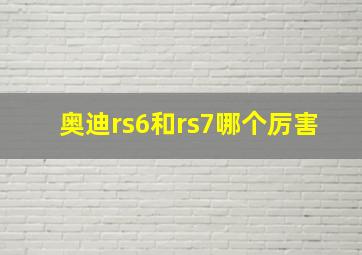 奥迪rs6和rs7哪个厉害